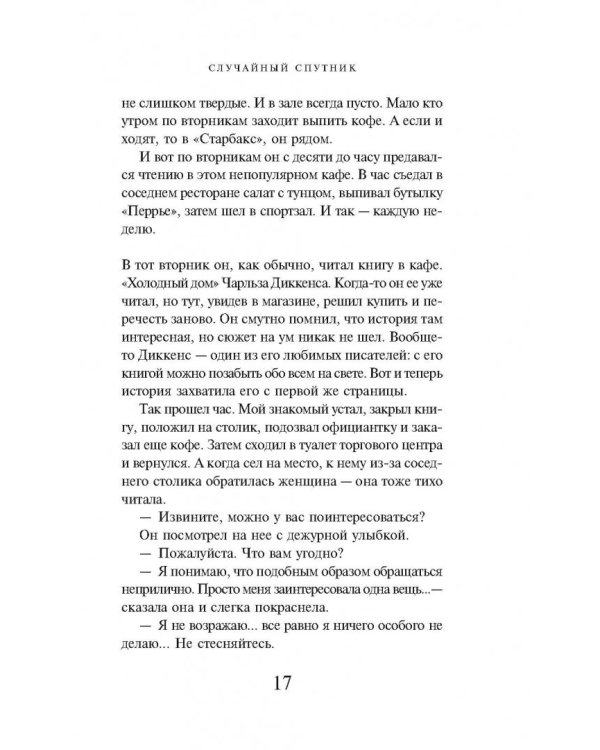 СЛУЧАЙНЫЙ СПУТНИК

не слишком твердые. И в зале всегда пусто. Мало кто утром по вторникам заходит выпить кофе. А если и ходят, то в «Старбакс», он рядом.

И вот по вторникам он с десяти до часу предавался чтению в этом непопулярном кафе. В час съедал в соседнем ресторане салат с тунцом, выпивал бутылку «Перрье», затем шел в спортзал. И так — каждую неделю.

В тот вторник он, как обычно, читал книгу в кафе. «Холодный дом» Чарльза Диккенса. Когда-то он ее уже читал, но тут, увидев в магазине, решил купить и перечесть заново. Он смутно помнил, что история там интересная, но сюжет на ум никак не шел. Вообще-то Диккенс — один из его любимых писателей: с его книгой можно позабыть обо всем на свете. Вот и теперь история захватила его с первой же страницы.

Так прошел час. Мой знакомый устал, закрыл книгу, положил на столик, подозвал официантку и заказал еще кофе. Затем сходил в туалет торгового центра и вернулся. А когда сел на место, к нему из-за соседнего столика обратилась женщина — она тоже тихо читала.

— Извините, можно у вас поинтересоваться?

Он посмотрел на нее с дежурной улыбкой.

— Пожалуйста. Что вам угодно?

— Я понимаю, что подобным образом обращаться неприлично. Просто меня заинтересовала одна вещь...— сказала она и слегка покраснела.

— Я не возражаю... все равно я ничего особого не делаю... Не стесняйтесь.

17